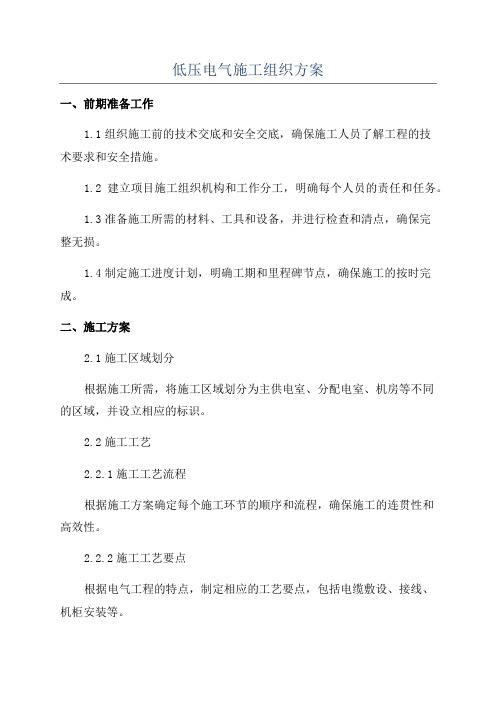 低压电气施工组织方案

一、前期准备工作

1.1 组织施工前的技术交底和安全交底，确保施工人员了解工程的技术要求和安全措施。

1.2 建立项目施工组织机构和工作分工，明确每个人员的责任和任务。

1.3 准备施工所需的材料、工具和设备，并进行检查和清点，确保完整无损。

1.4 制定施工进度计划，明确工期和里程碑节点，确保施工的按时完成。

二、施工方案

2.1 施工区域划分

根据施工所需，将施工区域划分为主供电室、分配电室、机房等不同的区域，并设立相应的标识。

2.2 施工工艺

2.2.1 施工工艺流程

根据施工方案确定每个施工环节的顺序和流程，确保施工的连贯性和高效性。

2.2.2 施工工艺要点

根据电气工程的特点，制定相应的工艺要点，包括电缆敷设、接线、机柜安装等。